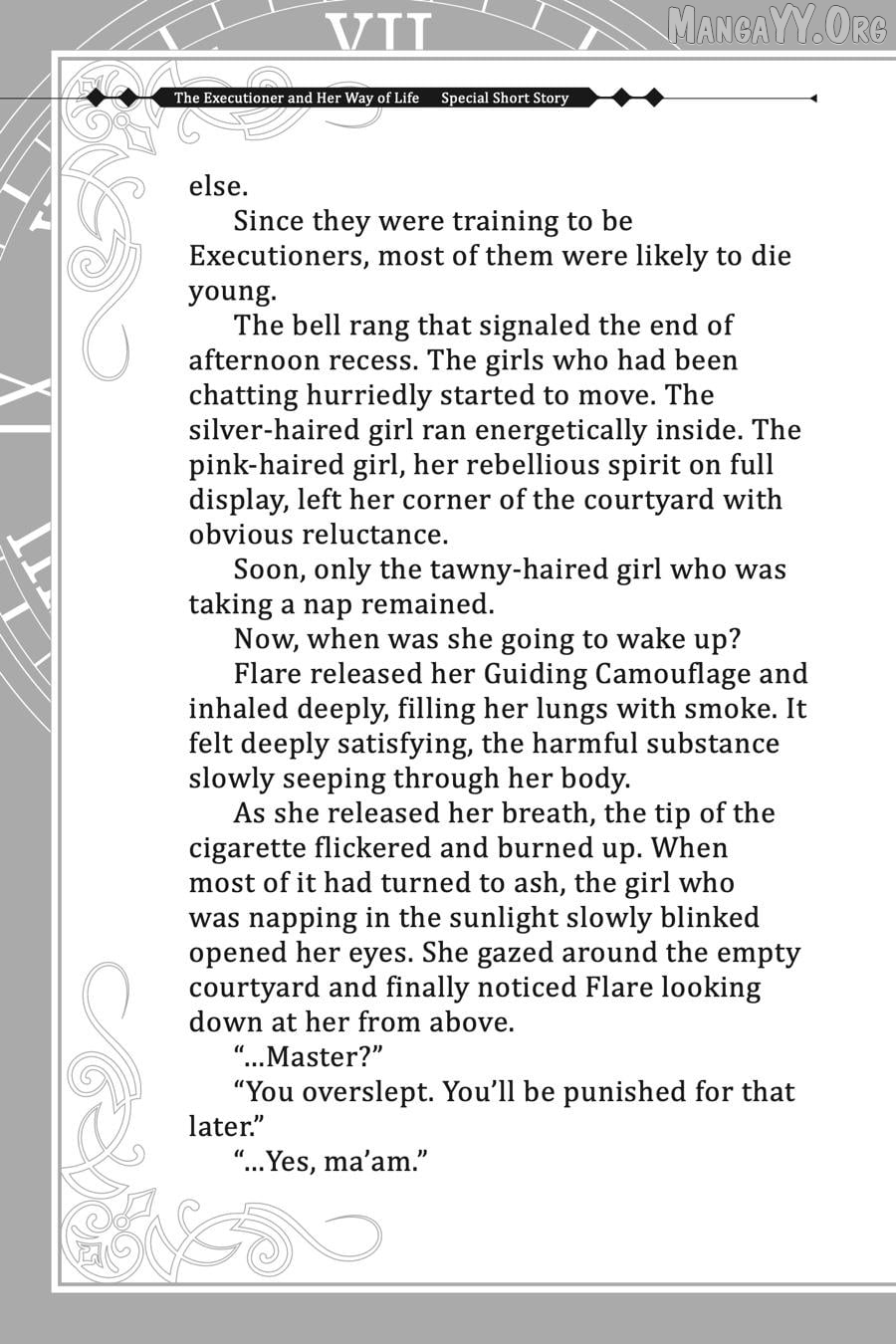 MangaYY.Org

The Executioner and Her Way of Life Special Short Story

else.

Since they were training to be Executioners, most of them were likely to die young.

The bell rang that signaled the end of afternoon recess. The girls who had been chatting hurriedly started to move. The silver-haired girl ran energetically inside. The pink-haired girl, her rebellious spirit on full display, left her corner of the courtyard with obvious reluctance.

Soon, only the tawny-haired girl who was taking a nap remained.

Now, when was she going to wake up?

Flare released her Guiding Camouflage and inhaled deeply, filling her lungs with smoke. It felt deeply satisfying, the harmful substance slowly seeping through her body.

As she released her breath, the tip of the cigarette flickered and burned up. When most of it had turned to ash, the girl who was napping in the sunlight slowly blinked opened her eyes. She gazed around the empty courtyard and finally noticed Flare looking down at her from above.

“...Master?”

“You overslept. You’ll be punished for that later.”

“...Yes, ma’am.”